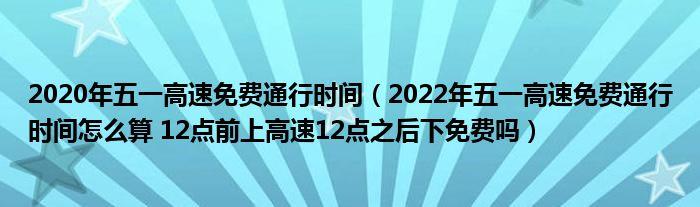 2020年五一高速免费通行时间（2022年五一高速免费通行时间怎么算 12点前上高速12点之后下免费吗）